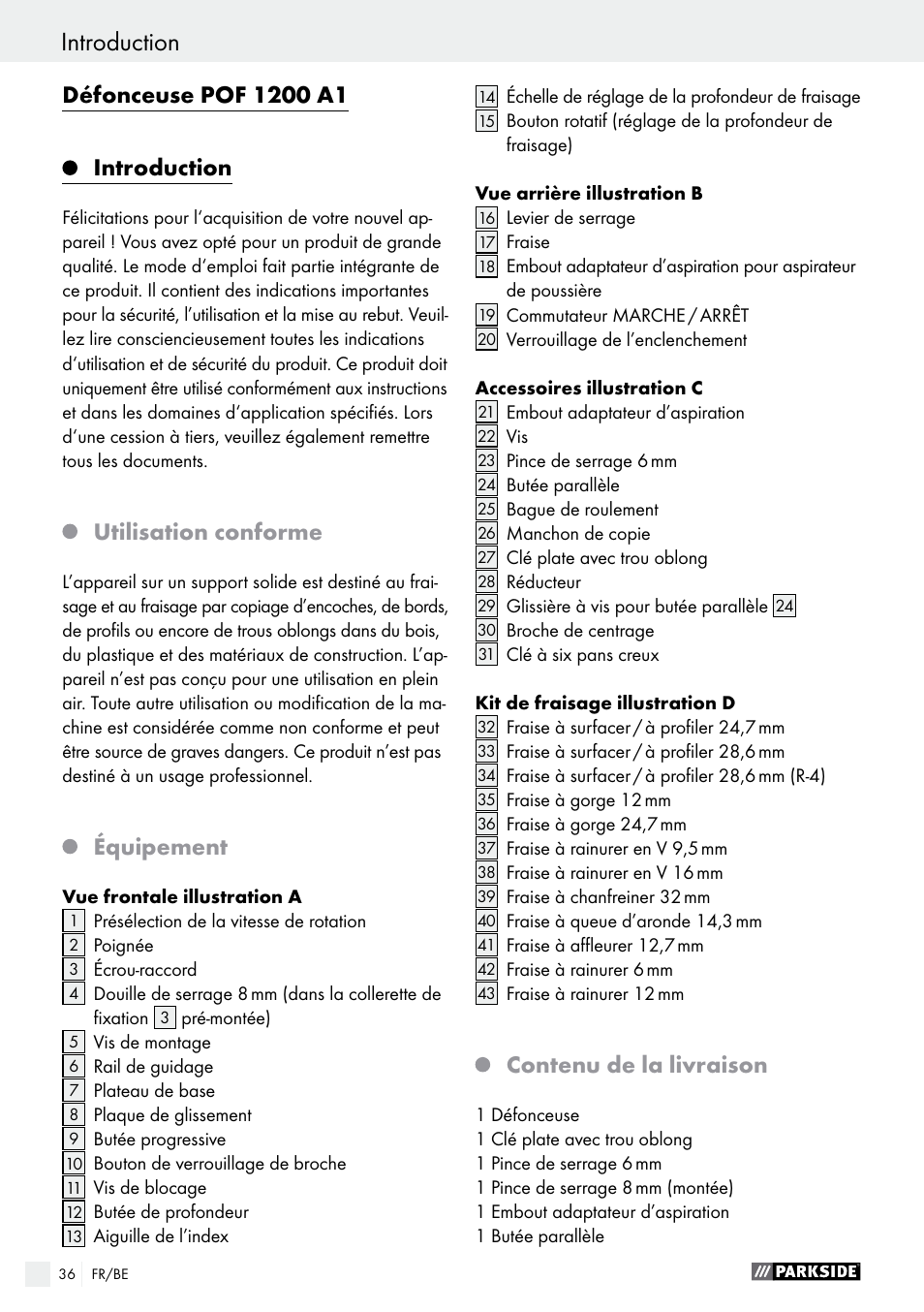 Introduction

Défonceuse POF 1200 A1

Introduction

Félicitations pour l'acquisition de votre nouvel appareil ! Vous avez opté pour un produit de grande qualité. Le mode d'emploi fait partie intégrante de ce produit. Il contient des indications importantes pour la sécurité, l'utilisation et la mise au rebut. Veuillez lire consciencieusement toutes les indications d'utilisation et de sécurité du produit. Ce produit doit uniquement être utilisé conformément aux instructions et dans les domaines d'application spécifiés. Lors d'une cession à tiers, veuillez également remettre tous les documents.

Utilisation conforme

L'appareil sur un support solide est destiné au fraisage et au fraisage par copiage d'encoches, de bords, de profils ou encore de trous oblongs dans du bois, du plastique et des matériaux de construction. L'appareil n'est pas conçu pour une utilisation en plein air. Toute autre utilisation ou modification de la machine est considérée comme non conforme et peut être source de graves dangers. Ce produit n'est pas destiné à un usage professionnel.

Équipement

Vue frontale illustration A
1 Présélection de la vitesse de rotation
2 Poignée
3 Écrou-raccord
4 Douille de serrage 8 mm (dans la collerette de fixation 3 pré-montée)
5 Vis de montage
6 Rail de guidage
7 Plateau de base
8 Plaque de glissement
9 Butée progressive
10 Bouton de verrouillage de broche
11 Vis de blocage
12 Butée de profondeur
13 Aiguille de l'index
14 Échelle de réglage de la profondeur de fraisage
15 Bouton rotatif (réglage de la profondeur de fraisage)

Vue arrière illustration B
16 Levier de serrage
17 Fraise
18 Embout adaptateur d'aspiration pour aspirateur de poussière
19 Commutateur MARCHE / ARRÊT
20 Verrouillage de l'enclenchement

Accessoires illustration C
21 Embout adaptateur d'aspiration
22 Vis
23 Pince de serrage 6 mm
24 Butée parallèle
25 Bague de roulement
26 Manchon de copie
27 Clé plate avec trou oblong
28 Réducteur
29 Glissière à vis pour butée parallèle 24
30 Broche de centrage
31 Clé à six pans creux

Kit de fraisage illustration D
32 Fraise à surfacer / à profiler 24,7 mm
33 Fraise à surfacer / à profiler 28,6 mm
34 Fraise à surfacer / à profiler 28,6 mm (R-4)
35 Fraise à gorge 12 mm
36 Fraise à gorge 24,7 mm
37 Fraise à rainurer en V 9,5 mm
38 Fraise à rainurer en V 16 mm
39 Fraise à chanfreiner 32 mm
40 Fraise à queue d'aronde 14,3 mm
41 Fraise à affleurer 12,7 mm
42 Fraise à rainurer 6 mm
43 Fraise à rainurer 12 mm

Contenu de la livraison

1 Défonceuse
1 Clé plate avec trou oblong
1 Pince de serrage 6 mm
1 Pince de serrage 8 mm (montée)
1 Embout adaptateur d'aspiration
1 Butée parallèle

36 FR/BE

PARKSIDE